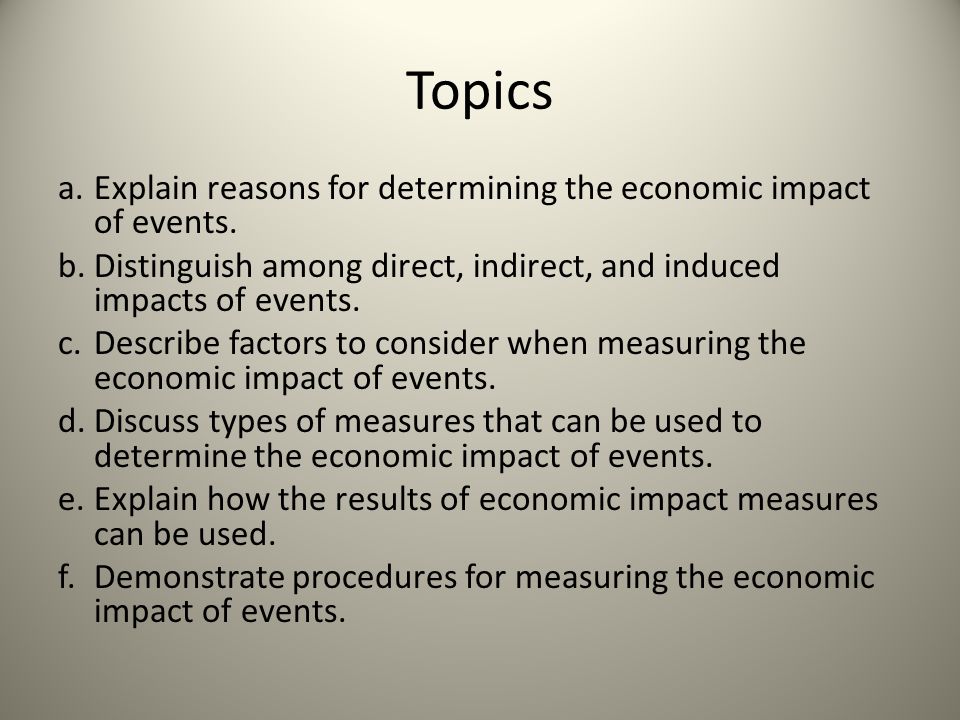 Topics

a. Explain reasons for determining the economic impact of events.
b. Distinguish among direct, indirect, and induced impacts of events.
c. Describe factors to consider when measuring the economic impact of events.
d. Discuss types of measures that can be used to determine the economic impact of events.
e. Explain how the results of economic impact measures can be used.
f. Demonstrate procedures for measuring the economic impact of events.